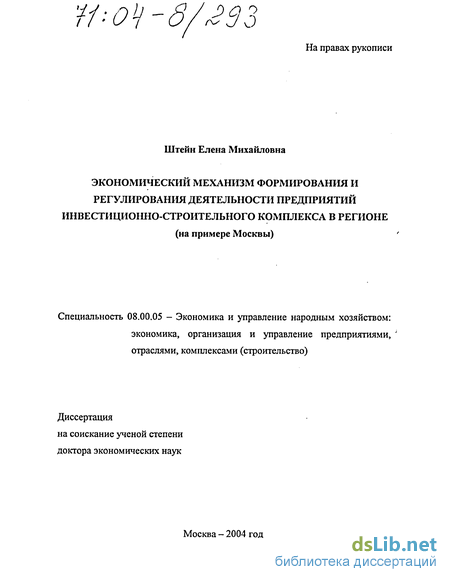 71:04-8/293

На правах рукописи

Штейн Елена Михайловна

ЭКОНОМИЧЕСКИЙ МЕХАНИЗМ ФОРМИРОВАНИЯ И РЕГУЛИРОВАНИЯ ДЕЯТЕЛЬНОСТИ ПРЕДПРИЯТИЙ ИНВЕСТИЦИОННО-СТРОИТЕЛЬНОГО КОМПЛЕКСА В РЕГИОНЕ (на примере Москвы)

Специальность 08.00.05 – Экономика и управление народным хозяйством: экономика, организация и управление предприятиями, отраслями, комплексами (строительство)

Диссертация
на соискание ученой степени
доктора экономических наук

Москва – 2004 год

dsLib.net
библиотека диссертаций